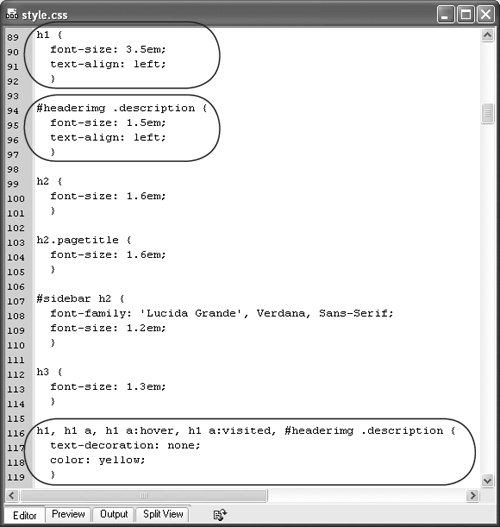 style.css

89 h1 {
90 font-size: 3.5em;
91 text-align: left;
92 }
93
94 #headerimg .description {
95 font-size: 1.5em;
96 text-align: left;
97 }
98
99 h2 {
100 font-size: 1.6em;
101 }
102
103 h2.pagetitle {
104 font-size: 1.6em;
105 }
106
107 #sidebar h2 {
108 font-family: 'Lucida Grande', Verdana, Sans-Serif;
109 font-size: 1.2em;
110 }
111
112 h3 {
113 font-size: 1.3em;
114 }
115
116 h1, h1 a, h1 a:hover, h1 a:visited, #headerimg .description {
117 text-decoration: none;
118 color: yellow;
119 }

Editor Preview Output Split View